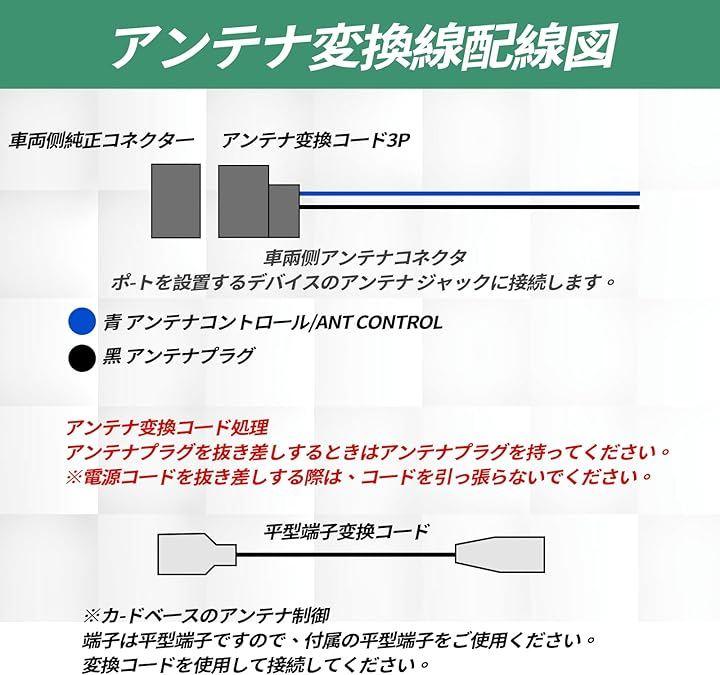 アンテナ変換線配線図

車両側純正コネクター

アンテナ変換コード3P

車両側アンテナコネクタ
ポ-トを設置するデバイスのアンテナ ジャックに接続します。

青 アンテナコントロール/ANT CONTROL

黒 アンテナプラグ

アンテナ変換コード処理
アンテナプラグを抜き差しするときはアンテナプラグを持ってください。
※電源コードを抜き差しする際は、コードを引っ張らないでください。

平型端子変換コード

※カ-ドベースのアンテナ制御
端子は平型端子ですので、付属の平型端子をご使用ください。
変換コードを使用して接続してください。